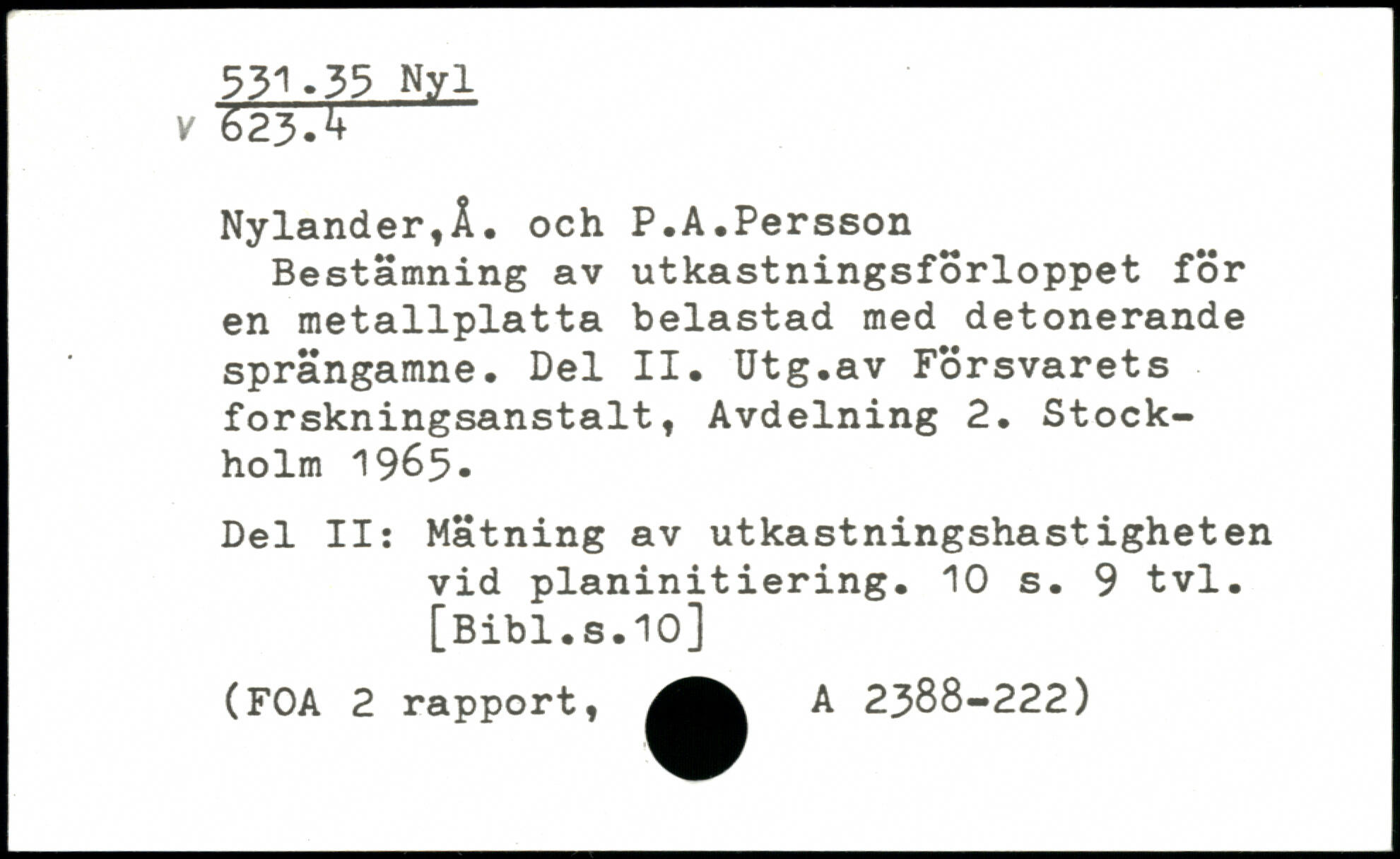 531.35 Nyl
v 623.4

Nylander,Å. och P.A.Persson
Bestämning av utkastningsförloppet för en metallplatta belastad med detonerande sprängamne. Del II. Utg.av Försvarets forskningsanstalt, Avdelning 2. Stockholm 1965.

Del II: Mätning av utkastningshastigheten vid planinitiering. 10 s. 9 tvl. [Bibl.s.10]

(FOA 2 rapport, A 2388-222)